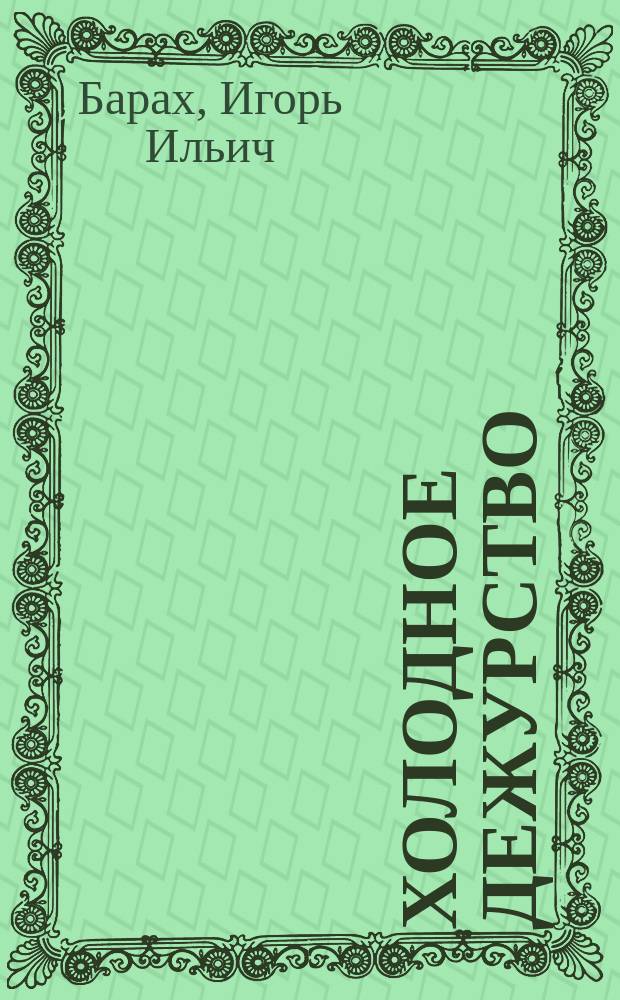 Барах, Игорь Ильич

ХОЛОДНОЕ ДЕЖУРСТВО